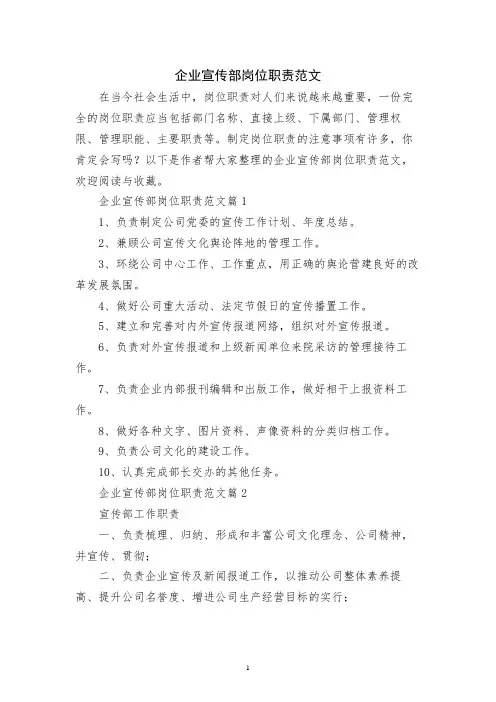 企业宣传部岗位职责范文

在当今社会生活中，岗位职责对人们来说越来越重要，一份完全的岗位职责应当包括部门名称、直接上级、下属部门、管理权限、管理职能、主要职责等。制定岗位职责的注意事项有许多，你肯定会写吗？以下是作者帮大家整理的企业宣传部岗位职责范文，欢迎阅读与收藏。

企业宣传部岗位职责范文篇1

1、负责制定公司党委的宣传工作计划、年度总结。

2、兼顾公司宣传文化舆论阵地的管理工作。

3、环绕公司中心工作、工作重点，用正确的舆论营建良好的改革发展氛围。

4、做好公司重大活动、法定节假日的宣传播置工作。

5、建立和完善对内外宣传报道网络，组织对外宣传报道。

6、负责对外宣传报道和上级新闻单位来院采访的管理接待工作。

7、负责企业内部报刊编辑和出版工作，做好相干上报资料工作。

8、做好各种文字、图片资料、声像资料的分类归档工作。

9、负责公司文化的建设工作。

10、认真完成部长交办的其他任务。

企业宣传部岗位职责范文篇2

宣传部工作职责

一、负责梳理、归纳、形成和丰富公司文化理念、公司精神，并宣传、贯彻；

二、负责企业宣传及新闻报道工作，以推动公司整体素养提高、提升公司名誉度、增进公司生产经营目标的实行；

1